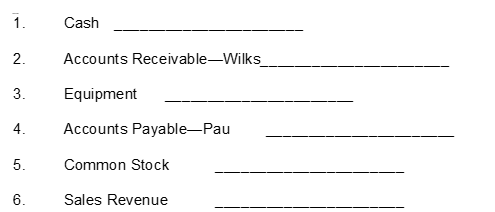 1. Cash ____________________

2. Accounts Receivable—Wilks____________________

3. Equipment ____________________

4. Accounts Payable—Pau ____________________

5. Common Stock ____________________

6. Sales Revenue ____________________